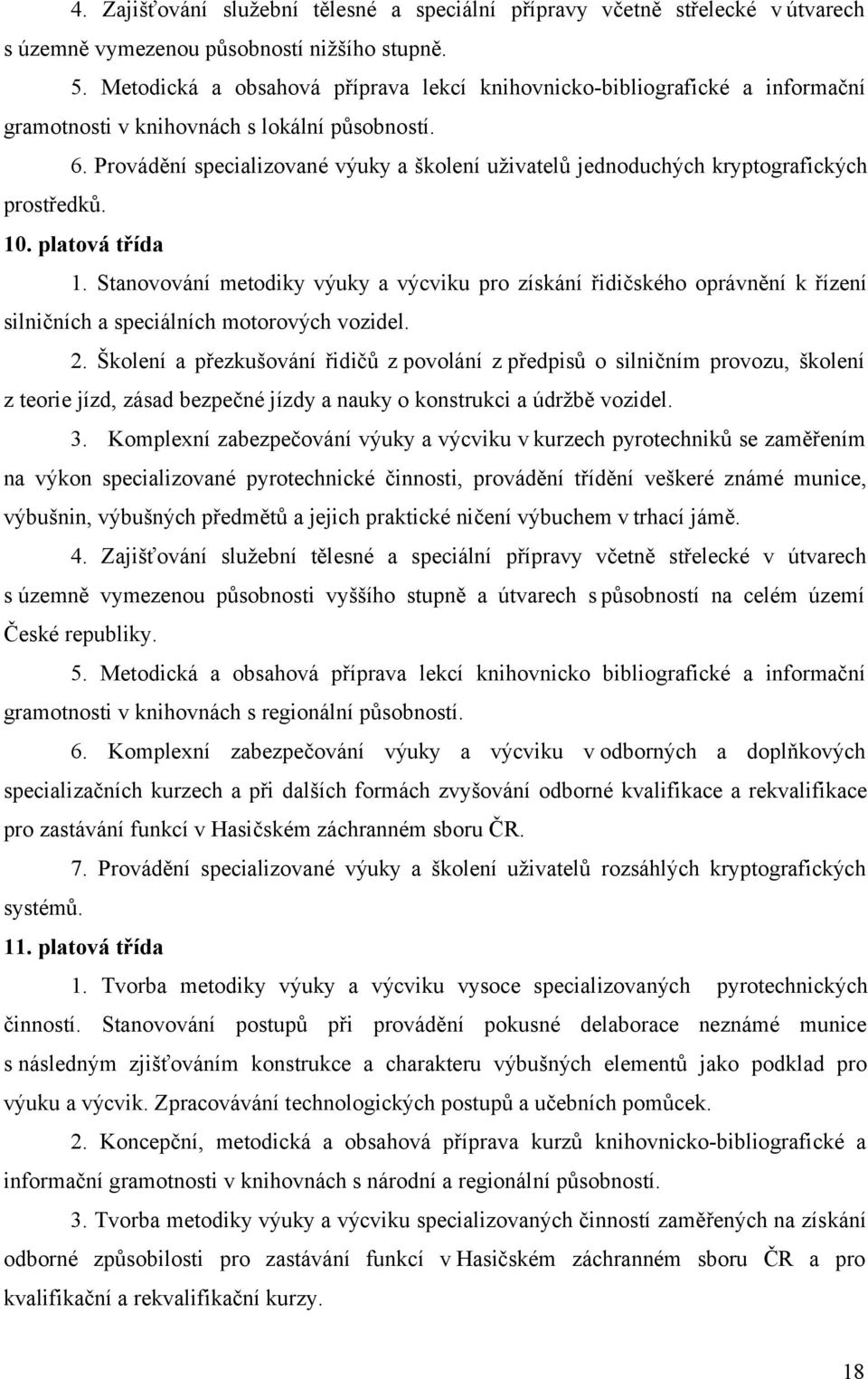 4. Zajišťování služební tělesné a speciální přípravy včetně střelecké v útvarech s územně vymezenou působností nižšího stupně.

5. Metodická a obsahová příprava lekcí knihovnicko-bibliografické a informační gramotnosti v knihovnách s lokální působností.

6. Provádění specializované výuky a školení uživatelů jednoduchých kryptografických prostředků.

10. platová třída

1. Stanovování metodiky výuky a výcviku pro získání řidičského oprávnění k řízení silničních a speciálních motorových vozidel.

2. Školení a přezkušování řidičů z povolání z předpisů o silničním provozu, školení z teorie jízd, zásad bezpečné jízdy a nauky o konstrukci a údržbě vozidel.

3. Komplexní zabezpečování výuky a výcviku v kurzech pyrotechniků se zaměřením na výkon specializované pyrotechnické činnosti, provádění třídění veškeré známé munice, výbušnin, výbušných předmětů a jejich praktické ničení výbuchem v trhací jámě.

4. Zajišťování služební tělesné a speciální přípravy včetně střelecké v útvarech s územně vymezenou působnosti vyššího stupně a útvarech s působností na celém území České republiky.

5. Metodická a obsahová příprava lekcí knihovnicko bibliografické a informační gramotnosti v knihovnách s regionální působností.

6. Komplexní zabezpečování výuky a výcviku v odborných a doplňkových specializačních kurzech a při dalších formách zvyšování odborné kvalifikace a rekvalifikace pro zastávání funkcí v Hasičském záchranném sboru ČR.

7. Provádění specializované výuky a školení uživatelů rozsáhlých kryptografických systémů.

11. platová třída

1. Tvorba metodiky výuky a výcviku vysoce specializovaných pyrotechnických činností. Stanovování postupů při provádění pokusné delaborace neznámé munice s následným zjišťováním konstrukce a charakteru výbušných elementů jako podklad pro výuku a výcvik. Zpracovávání technologických postupů a učebních pomůcek.

2. Koncepční, metodická a obsahová příprava kurzů knihovnicko-bibliografické a informační gramotnosti v knihovnách s národní a regionální působností.

3. Tvorba metodiky výuky a výcviku specializovaných činností zaměřených na získání odborné způsobilosti pro zastávání funkcí v Hasičském záchranném sboru ČR a pro kvalifikační a rekvalifikační kurzy.

18